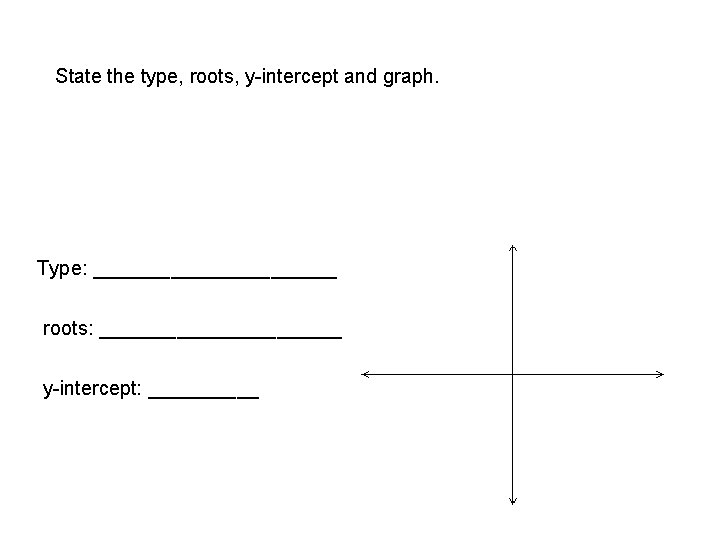 State the type, roots, y-intercept and graph.

Type: ______________________

roots: ______________________

y-intercept: __________